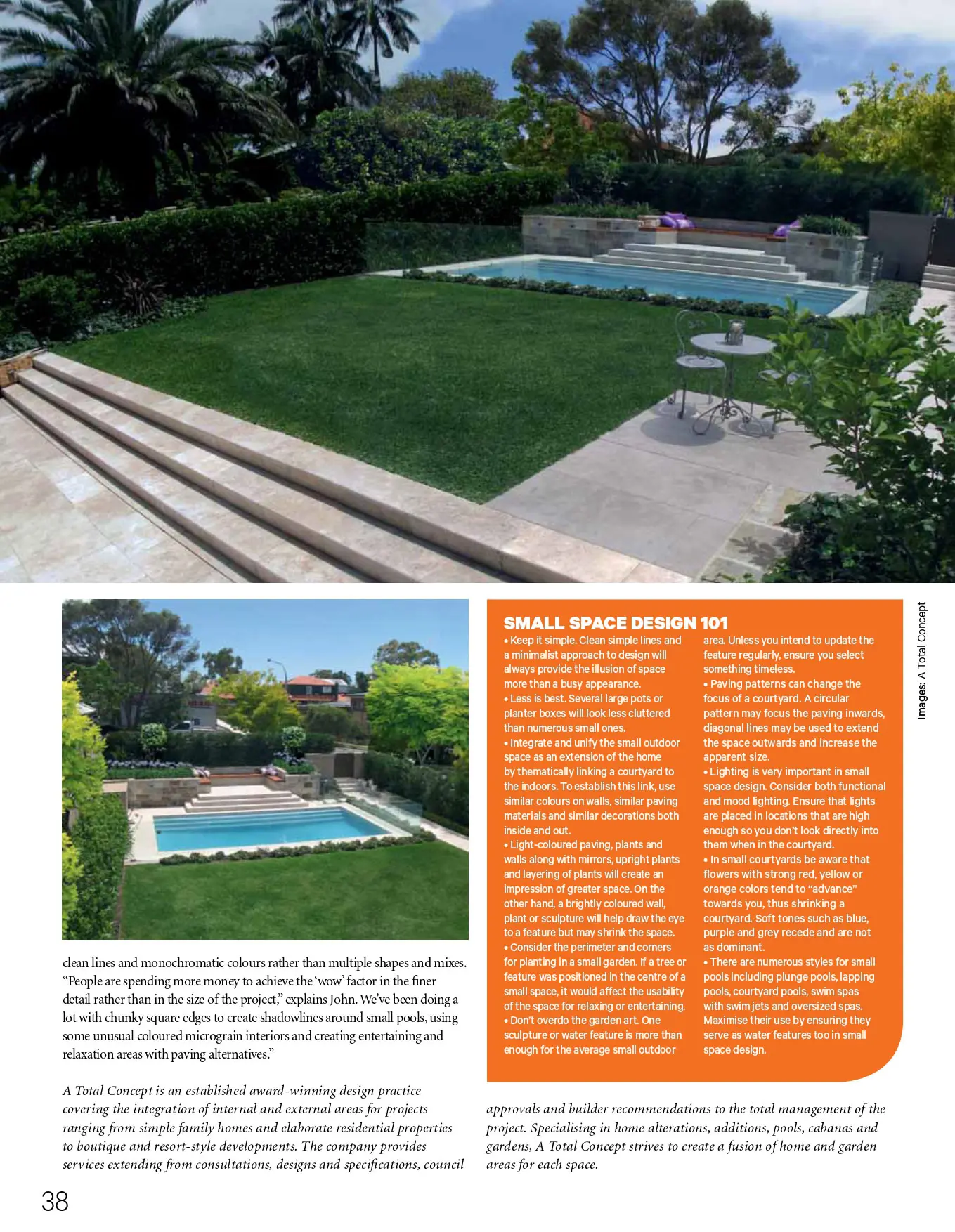 clean lines and monochromatic colours rather than multiple shapes and mixes. "People are spending more money to achieve the 'wow' factor in the finer detail rather than in the size of the project," explains John. We've been doing a lot with chunky square edges to create shadowlines around small pools, using some unusual coloured micrograin interiors and creating entertaining and relaxation areas with paving alternatives."

A Total Concept is an established award-winning design practice covering the integration of internal and external areas for projects ranging from simple family homes and elaborate residential properties to boutique and resort-style developments. The company provides services extending from consultations, designs and specifications, council approvals and builder recommendations to the total management of the project. Specialising in home alterations, additions, pools, cabanas and gardens, A Total Concept strives to create a fusion of home and garden areas for each space.

SMALL SPACE DESIGN 101

• Keep it simple. Clean simple lines and a minimalist approach to design will always provide the illusion of space more than a busy appearance.
• Less is best. Several large pots or planter boxes will look less cluttered than numerous small ones.
• Integrate and unify the small outdoor space as an extension of the home by thematically linking a courtyard to the indoors. To establish this link, use similar colours on walls, similar paving materials and similar decorations both inside and out.
• Light-coloured paving, plants and walls along with mirrors, upright plants and layering of plants will create an impression of greater space. On the other hand, a brightly coloured wall, plant or sculpture will help draw the eye to a feature but may shrink the space.
• Consider the perimeter and corners for planting in a small garden. If a tree or feature was positioned in the centre of a small space, it would affect the usability of the space for relaxing or entertaining.
• Don't overdo the garden art. One sculpture or water feature is more than enough for the average small outdoor area. Unless you intend to update the feature regularly, ensure you select something timeless.
• Paving patterns can change the focus of a courtyard. A circular pattern may focus the paving inwards, diagonal lines may be used to extend the space outwards and increase the apparent size.
• Lighting is very important in small space design. Consider both functional and mood lighting. Ensure that lights are placed in locations that are high enough so you don't look directly into them when in the courtyard.
• In small courtyards be aware that flowers with strong red, yellow or orange colors tend to "advance" towards you, thus shrinking a courtyard. Soft tones such as blue, purple and grey recede and are not as dominant.
• There are numerous styles for small pools including plunge pools, lapping pools, courtyard pools, swim spas with swim jets and oversized spas. Maximise their use by ensuring they serve as water features too in small space design.

Images: A Total Concept

38